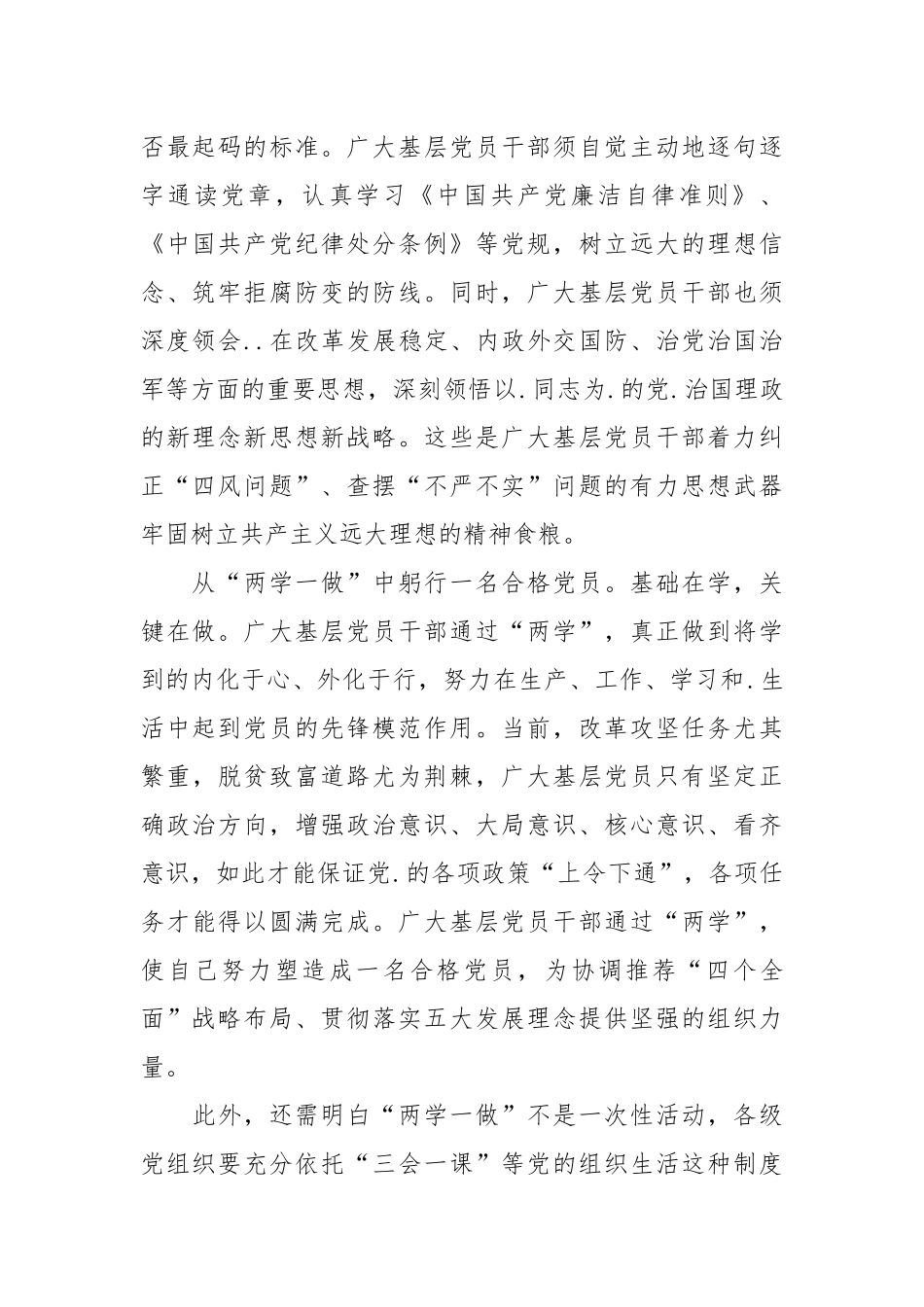 否最起码的标准。广大基层党员干部须自觉主动地逐句逐字通读党章，认真学习《中国共产党廉洁自律准则》、《中国共产党纪律处分条例》等党规，树立远大的理想信念、筑牢拒腐防变的防线。同时，广大基层党员干部也须深度领会..在改革发展稳定、内政外交国防、治党治国治军等方面的重要思想，深刻领悟以.同志为.的党.治国理政的新理念新思想新战略。这些是广大基层党员干部着力纠正“四风问题”、查摆“不严不实”问题的有力思想武器牢固树立共产主义远大理想的精神食粮。

从“两学一做”中躬行一名合格党员。基础在学，关键在做。广大基层党员干部通过“两学”，真正做到将学到的内化于心、外化于行，努力在生产、工作、学习和.生活中起到党员的先锋模范作用。当前，改革攻坚任务尤其繁重，脱贫致富道路尤为荆棘，广大基层党员只有坚定正确政治方向，增强政治意识、大局意识、核心意识、看齐意识，如此才能保证党.的各项政策“上令下通”，各项任务才能得以圆满完成。广大基层党员干部通过“两学”，使自己努力塑造成一名合格党员，为协调推荐“四个全面”战略布局、贯彻落实五大发展理念提供坚强的组织力量。

此外，还需明白“两学一做”不是一次性活动，各级党组织要充分依托“三会一课”等党的组织生活这种制度